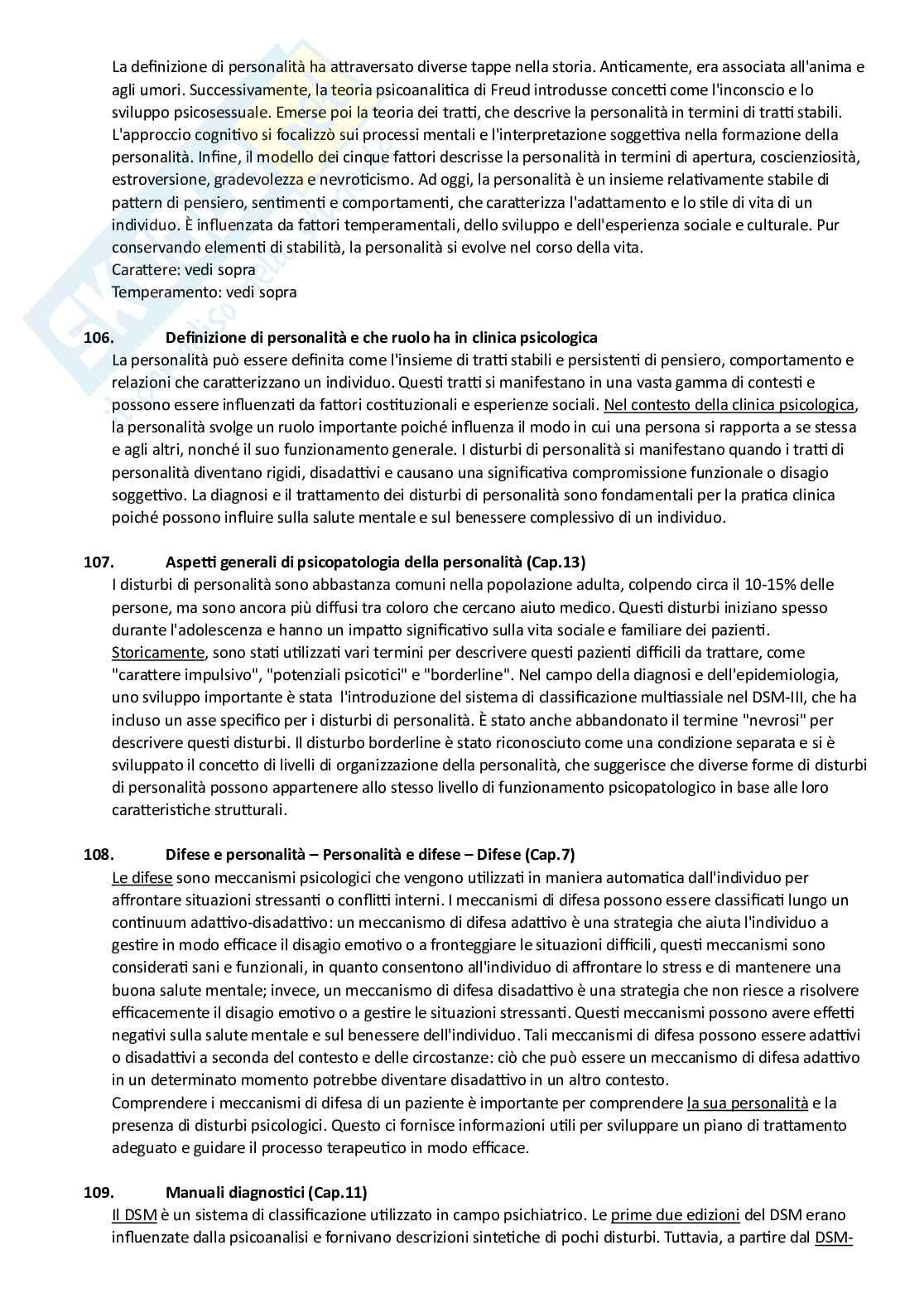 La definizione di personalità ha attraversato diverse tappe nella storia. Anticamente, era associata all'anima e agli umori. Successivamente, la teoria psicoanalitica di Freud introdusse concetti come l'inconscio e lo sviluppo psicosessuale. Emerse poi la teoria dei tratti, che descrive la personalità in termini di tratti stabili. L'approccio cognitivo si focalizzò sui processi mentali e l'interpretazione soggettiva nella formazione della personalità. Infine, il modello dei cinque fattori descrisse la personalità in termini di apertura, coscienziosità, estroversione, gradevolezza e nevroticismo. Ad oggi, la personalità è un insieme relativamente stabile di pattern di pensiero, sentimenti e comportamenti, che caratterizza l'adattamento e lo stile di vita di un individuo. È influenzata da fattori temperamentali, dello sviluppo e dell'esperienza sociale e culturale. Pur conservando elementi di stabilità, la personalità si evolve nel corso della vita.
Carattere: vedi sopra
Temperamento: vedi sopra

106. Definizione di personalità e che ruolo ha in clinica psicologica
La personalità può essere definita come l'insieme di tratti stabili e persistenti di pensiero, comportamento e relazioni che caratterizzano un individuo. Questi tratti si manifestano in una vasta gamma di contesti e possono essere influenzati da fattori costituzionali e esperienze sociali. Nel contesto della clinica psicologica, la personalità svolge un ruolo importante poiché influenza il modo in cui una persona si rapporta a se stessa e agli altri, nonché il suo funzionamento generale. I disturbi di personalità si manifestano quando i tratti di personalità diventano rigidi, disadattivi e causano una significativa compromissione funzionale o disagio soggettivo. La diagnosi e il trattamento dei disturbi di personalità sono fondamentali per la pratica clinica poiché possono influire sulla salute mentale e sul benessere complessivo di un individuo.

107. Aspetti generali di psicopatologia della personalità (Cap.13)
I disturbi di personalità sono abbastanza comuni nella popolazione adulta, colpendo circa il 10-15% delle persone, ma sono ancora più diffusi tra coloro che cercano aiuto medico. Questi disturbi iniziano spesso durante l'adolescenza e hanno un impatto significativo sulla vita sociale e familiare dei pazienti. Storicamente, sono stati utilizzati vari termini per descrivere questi pazienti difficili da trattare, come "carattere impulsivo", "potenziali psicotici" e "borderline". Nel campo della diagnosi e dell'epidemiologia, uno sviluppo importante è stata l'introduzione del sistema di classificazione multiassiale nel DSM-III, che ha incluso un asse specifico per i disturbi di personalità. È stato anche abbandonato il termine "nevrosi" per descrivere questi disturbi. Il disturbo borderline è stato riconosciuto come una condizione separata e si è sviluppato il concetto di livelli di organizzazione della personalità, che suggerisce che diverse forme di disturbi di personalità possono appartenere allo stesso livello di funzionamento psicopatologico in base alle loro caratteristiche strutturali.

108. Difese e personalità – Personalità e difese – Difese (Cap.7)
Le difese sono meccanismi psicologici che vengono utilizzati in maniera automatica dall'individuo per affrontare situazioni stressanti o conflitti interni. I meccanismi di difesa possono essere classificati lungo un continuum adattivo-disadattivo: un meccanismo di difesa adattivo è una strategia che aiuta l'individuo a gestire in modo efficace il disagio emotivo o a fronteggiare le situazioni difficili, questi meccanismi sono considerati sani e funzionali, in quanto consentono all'individuo di affrontare lo stress e di mantenere una buona salute mentale; invece, un meccanismo di difesa disadattivo è una strategia che non riesce a risolvere efficacemente il disagio emotivo o a gestire le situazioni stressanti. Questi meccanismi possono avere effetti negativi sulla salute mentale e sul benessere dell'individuo. Tali meccanismi di difesa possono essere adattivi o disadattivi a seconda del contesto e delle circostanze: ciò che può essere un meccanismo di difesa adattivo in un determinato momento potrebbe diventare disadattivo in un altro contesto.
Comprendere i meccanismi di difesa di un paziente è importante per comprendere la sua personalità e la presenza di disturbi psicologici. Questo ci fornisce informazioni utili per sviluppare un piano di trattamento adeguato e guidare il processo terapeutico in modo efficace.

109. Manuali diagnostici (Cap.11)
Il DSM è un sistema di classificazione utilizzato in campo psichiatrico. Le prime due edizioni del DSM erano influenzate dalla psicoanalisi e fornivano descrizioni sintetiche di pochi disturbi. Tuttavia, a partire dal DSM-